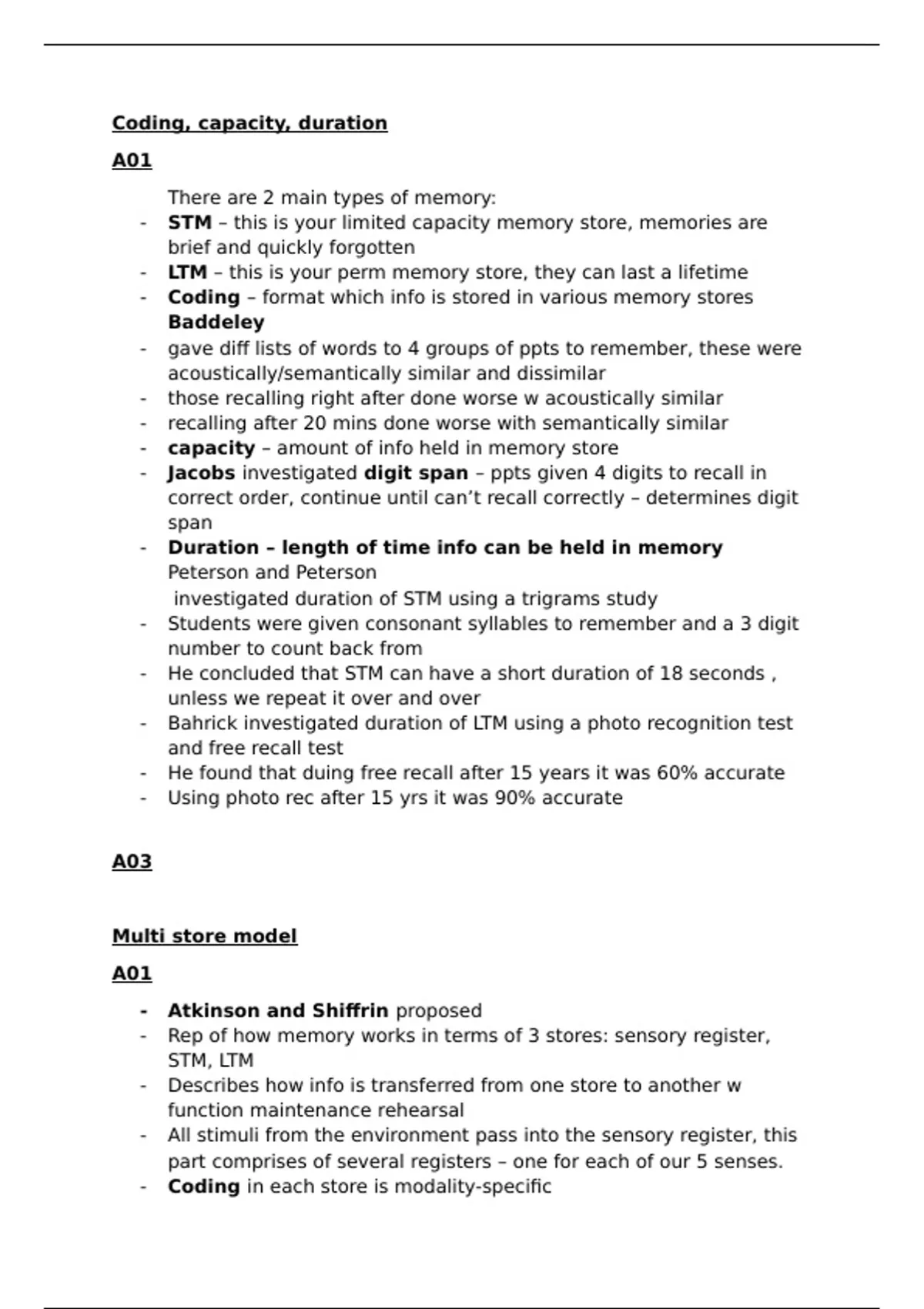 Coding, capacity, duration

A01

There are 2 main types of memory:
- STM – this is your limited capacity memory store, memories are brief and quickly forgotten
- LTM – this is your perm memory store, they can last a lifetime
- Coding – format which info is stored in various memory stores

Baddeley
- gave diff lists of words to 4 groups of ppts to remember, these were acoustically/semantically similar and dissimilar
- those recalling right after done worse w acoustically similar
- recalling after 20 mins done worse with semantically similar
- capacity – amount of info held in memory store
- Jacobs investigated digit span – ppts given 4 digits to recall in correct order, continue until can't recall correctly – determines digit span
- Duration – length of time info can be held in memory

Peterson and Peterson
investigated duration of STM using a trigrams study
- Students were given consonant syllables to remember and a 3 digit number to count back from
- He concluded that STM can have a short duration of 18 seconds , unless we repeat it over and over
- Bahrick investigated duration of LTM using a photo recognition test and free recall test
- He found that duing free recall after 15 years it was 60% accurate
- Using photo rec after 15 yrs it was 90% accurate

A03

Multi store model

A01

- Atkinson and Shiffrin proposed
- Rep of how memory works in terms of 3 stores: sensory register, STM, LTM
- Describes how info is transferred from one store to another w function maintenance rehearsal
- All stimuli from the environment pass into the sensory register, this part comprises of several registers – one for each of our 5 senses.
- Coding in each store is modality-specific